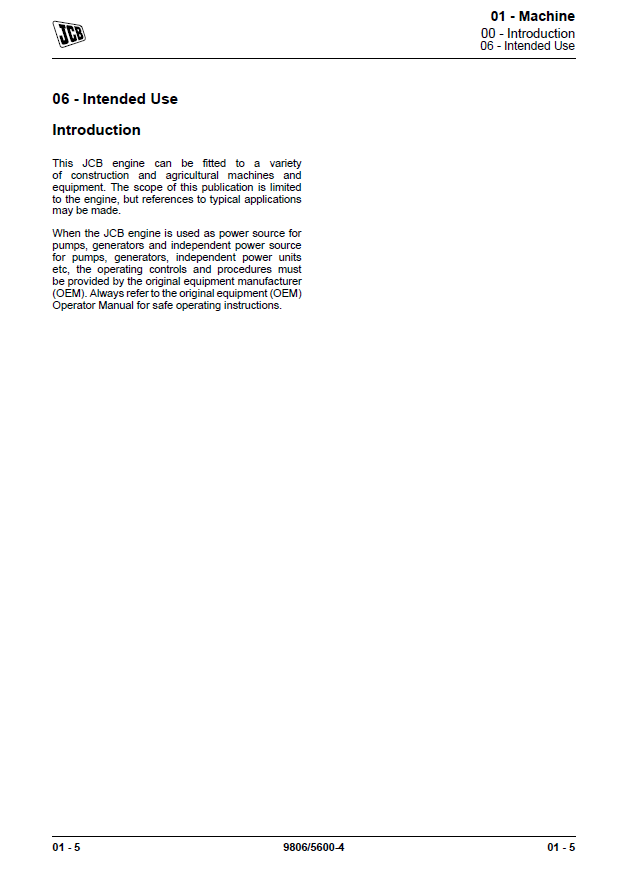 JCB

01 - Machine
00 - Introduction
06 - Intended Use

06 - Intended Use

Introduction

This JCB engine can be fitted to a variety of construction and agricultural machines and equipment. The scope of this publication is limited to the engine, but references to typical applications may be made.

When the JCB engine is used as power source for pumps, generators and independent power source for pumps, generators, independent power units etc, the operating controls and procedures must be provided by the original equipment manufacturer (OEM). Always refer to the original equipment (OEM) Operator Manual for safe operating instructions.

01 - 5 9806/5600-4 01 - 5